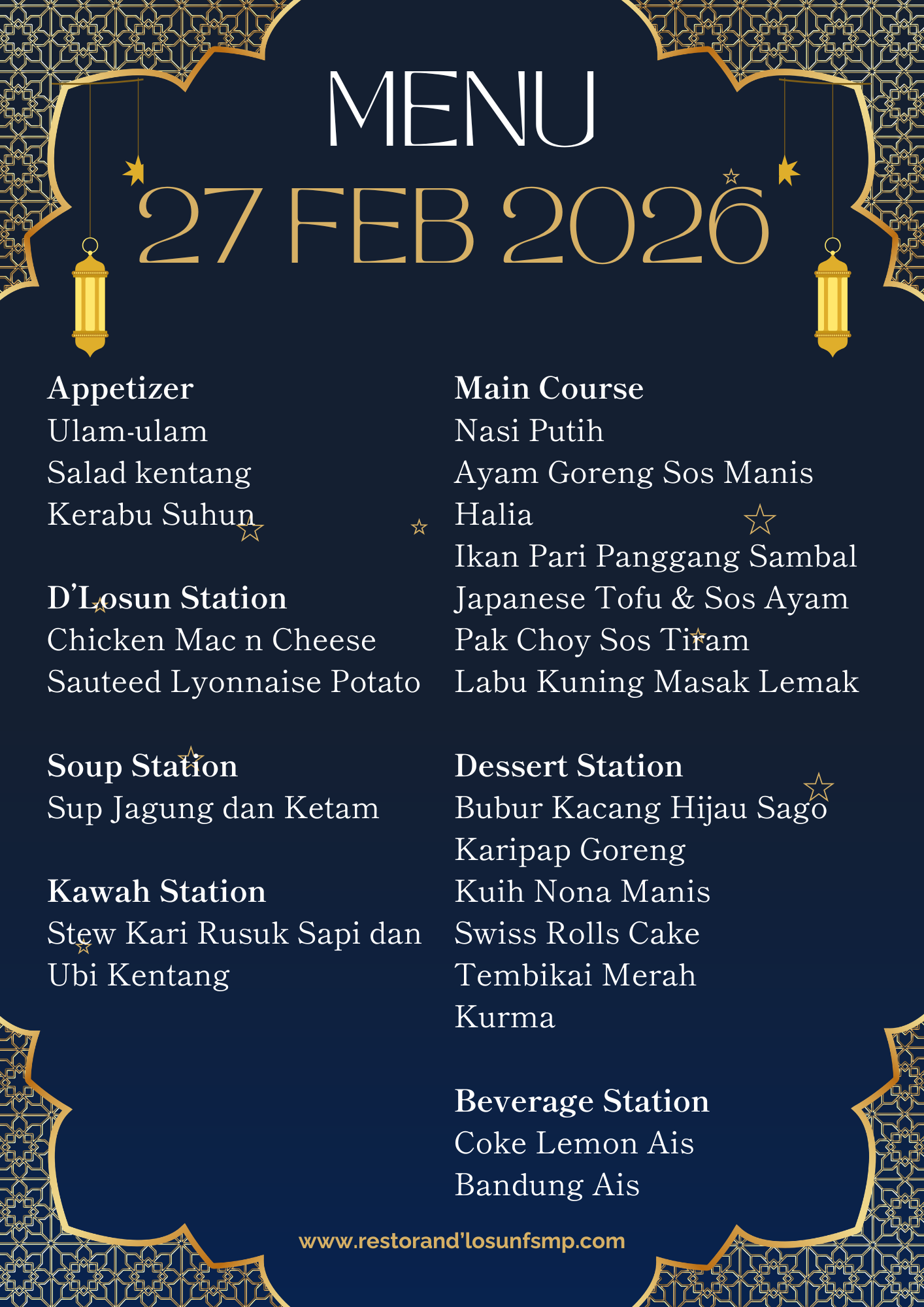 MENU

27 FEB 2026

Appetizer
Ulam-ulam
Salad kentang
Kerabu Suhun

D'Losun Station
Chicken Mac n Cheese
Sauteed Lyonnaise Potato

Soup Station
Sup Jagung dan Ketam

Kawah Station
Stew Kari Rusuk Sapi dan Ubi Kentang

Main Course
Nasi Putih
Ayam Goreng Sos Manis Halia
Ikan Pari Panggang Sambal
Japanese Tofu & Sos Ayam
Pak Choy Sos Tiram
Labu Kuning Masak Lemak

Dessert Station
Bubur Kacang Hijau Sago
Karipap Goreng
Kuih Nona Manis
Swiss Rolls Cake
Tembikai Merah
Kurma

Beverage Station
Coke Lemon Ais
Bandung Ais

www.restorand'losunfsmp.com